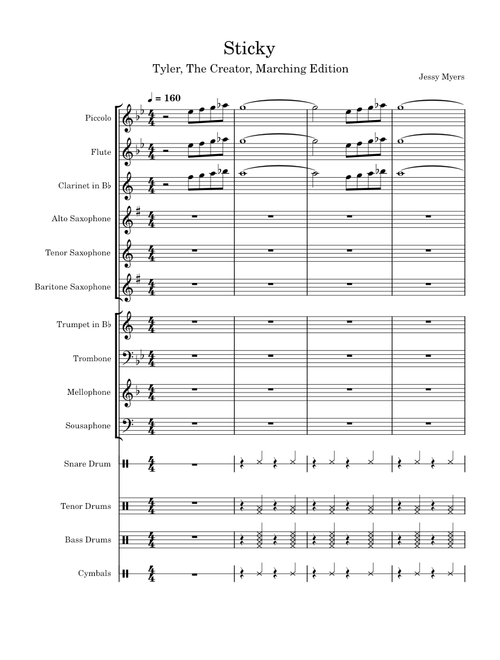 Sticky

Tyler, The Creator, Marching Edition

Jessy Myers

♩ = 160

Piccolo

Flute

Clarinet in B♭

Alto Saxophone

Tenor Saxophone

Baritone Saxophone

Trumpet in B♭

Trombone

Mellophone

Sousaphone

Snare Drum

Tenor Drums

Bass Drums

Cymbals